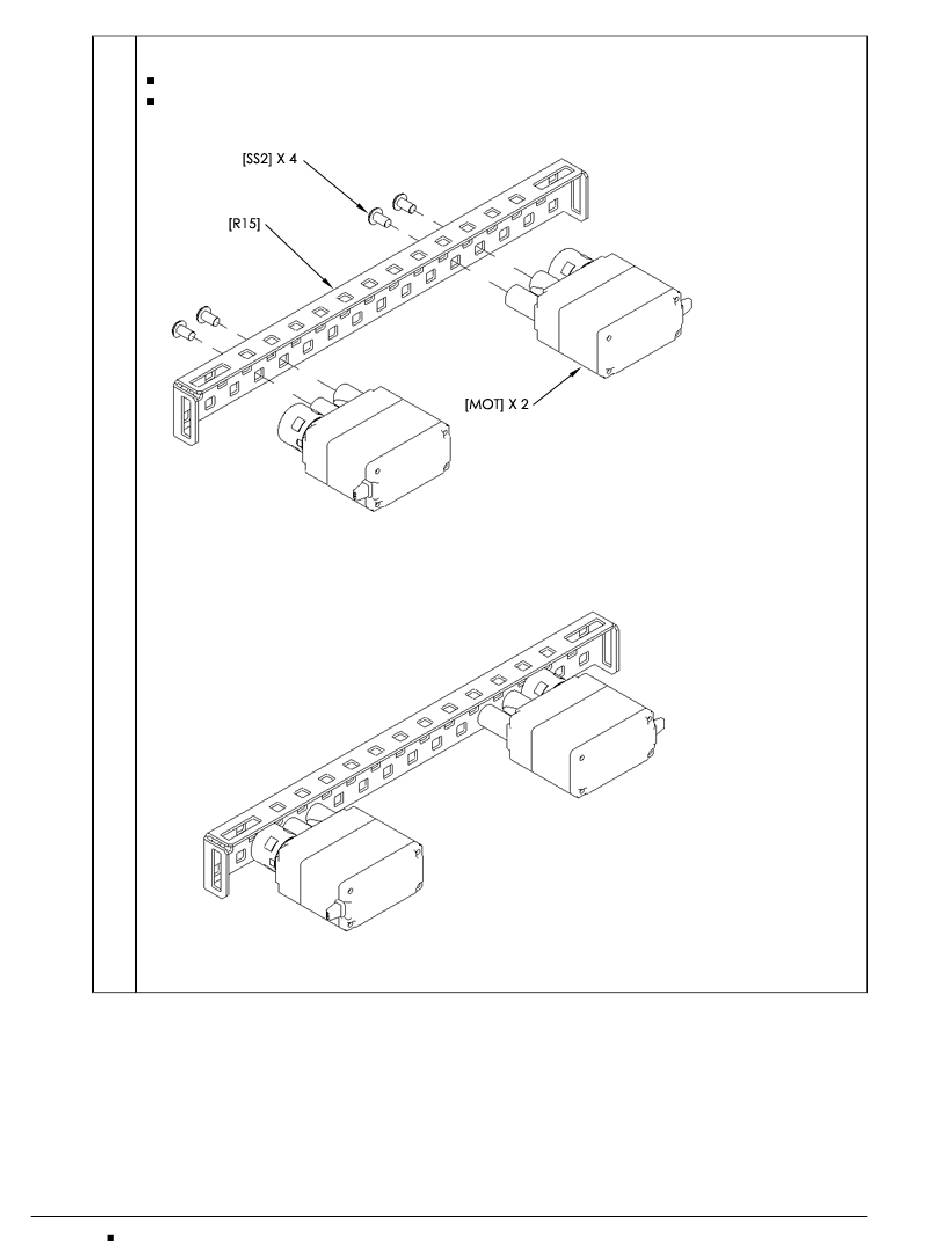 [SS2] X 4

[R15]

[MOT] X 2